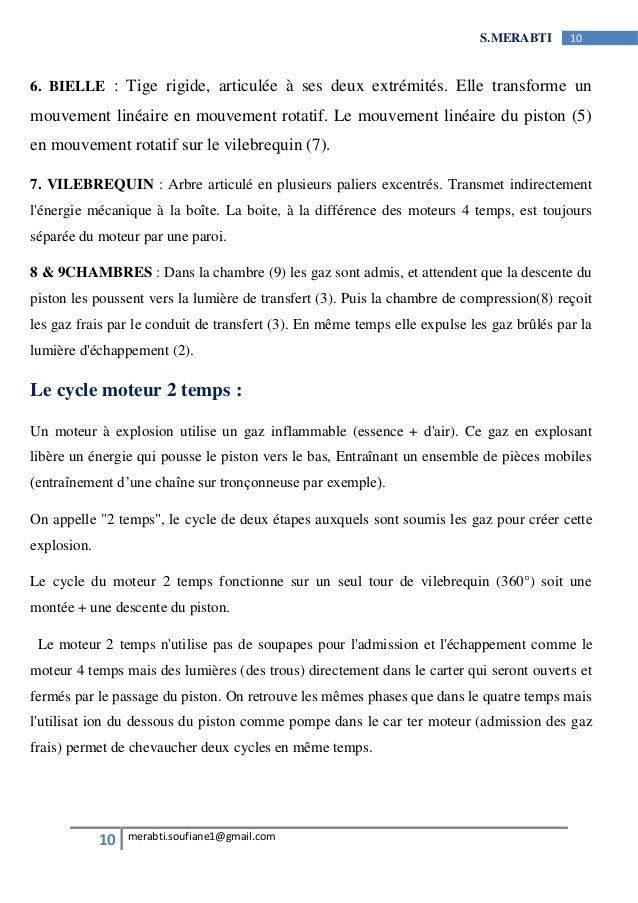 S.MERABTI 10

6. BIELLE : Tige rigide, articulée à ses deux extrémités. Elle transforme un mouvement linéaire en mouvement rotatif. Le mouvement linéaire du piston (5) en mouvement rotatif sur le vilebrequin (7).

7. VILEBREQUIN : Arbre articulé en plusieurs paliers excentrés. Transmet indirectement l'énergie mécanique à la boîte. La boite, à la différence des moteurs 4 temps, est toujours séparée du moteur par une paroi.

8 & 9CHAMBRES : Dans la chambre (9) les gaz sont admis, et attendent que la descente du piston les poussent vers la lumière de transfert (3). Puis la chambre de compression(8) reçoit les gaz frais par le conduit de transfert (3). En même temps elle expulse les gaz brûlés par la lumière d'échappement (2).

Le cycle moteur 2 temps :

Un moteur à explosion utilise un gaz inflammable (essence + d'air). Ce gaz en explosant libère un énergie qui pousse le piston vers le bas, Entraînant un ensemble de pièces mobiles (entraînement d'une chaîne sur tronçonneuse par exemple).

On appelle "2 temps", le cycle de deux étapes auxquels sont soumis les gaz pour créer cette explosion.

Le cycle du moteur 2 temps fonctionne sur un seul tour de vilebrequin (360°) soit une montée + une descente du piston.

Le moteur 2 temps n'utilise pas de soupapes pour l'admission et l'échappement comme le moteur 4 temps mais des lumières (des trous) directement dans le carter qui seront ouverts et fermés par le passage du piston. On retrouve les mêmes phases que dans le quatre temps mais l'utilisat ion du dessous du piston comme pompe dans le car ter moteur (admission des gaz frais) permet de chevaucher deux cycles en même temps.

10 merabti.soufiane1@gmail.com